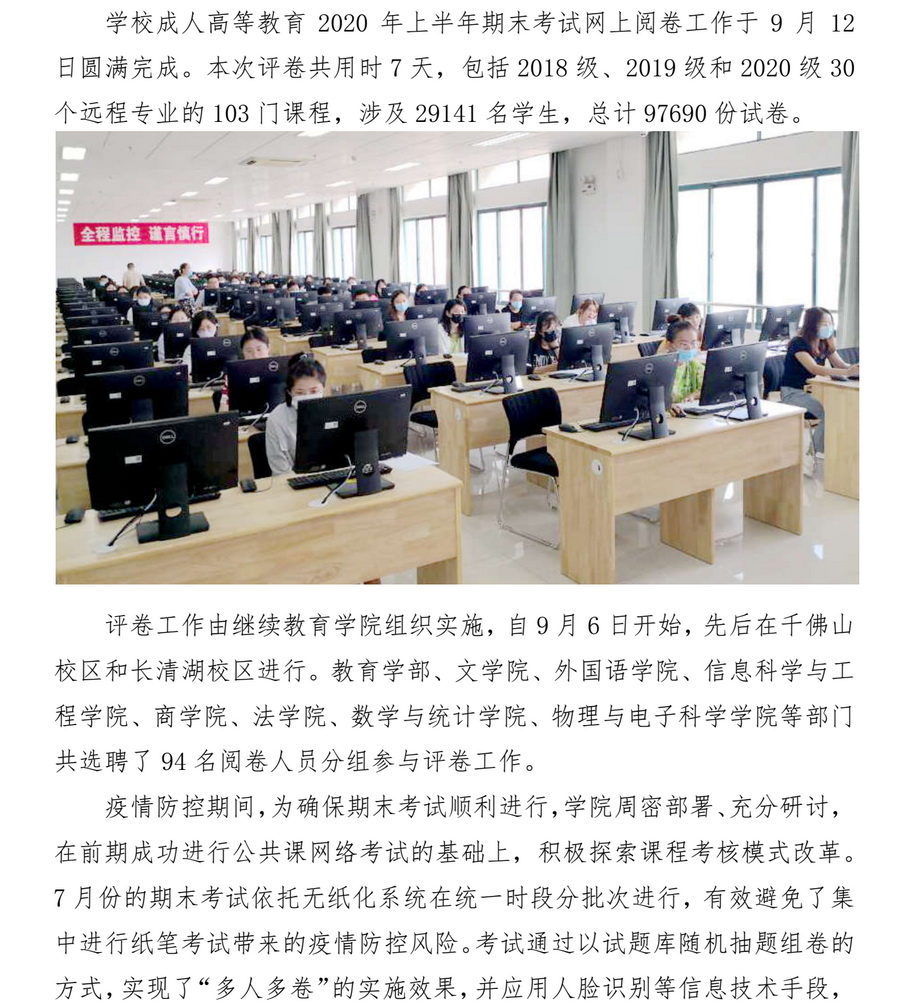 学校成人高等教育 2020 年上半年期末考试网上阅卷工作于 9 月 12 日圆满完成。本次评卷共用时 7 天，包括 2018 级、2019 级和 2020 级 30 个远程专业的 103 门课程，涉及 29141 名学生，总计 97690 份试卷。

全程监控 谨言慎行

评卷工作由继续教育学院组织实施，自 9 月 6 日开始，先后在千佛山校区和长清湖校区进行。教育学部、文学院、外国语学院、信息科学与工程学院、商学院、法学院、数学与统计学院、物理与电子科学学院等部门共选聘了 94 名阅卷人员分组参与评卷工作。

疫情防控期间，为确保期末考试顺利进行，学院周密部署、充分研讨，在前期成功进行公共课网络考试的基础上，积极探索课程考核模式改革。7 月份的期末考试依托无纸化系统在统一时段分批次进行，有效避免了集中进行纸笔考试带来的疫情防控风险。考试通过以试题库随机抽题组卷的方式，实现了“多人多卷”的实施效果，并应用人脸识别等信息技术手段，